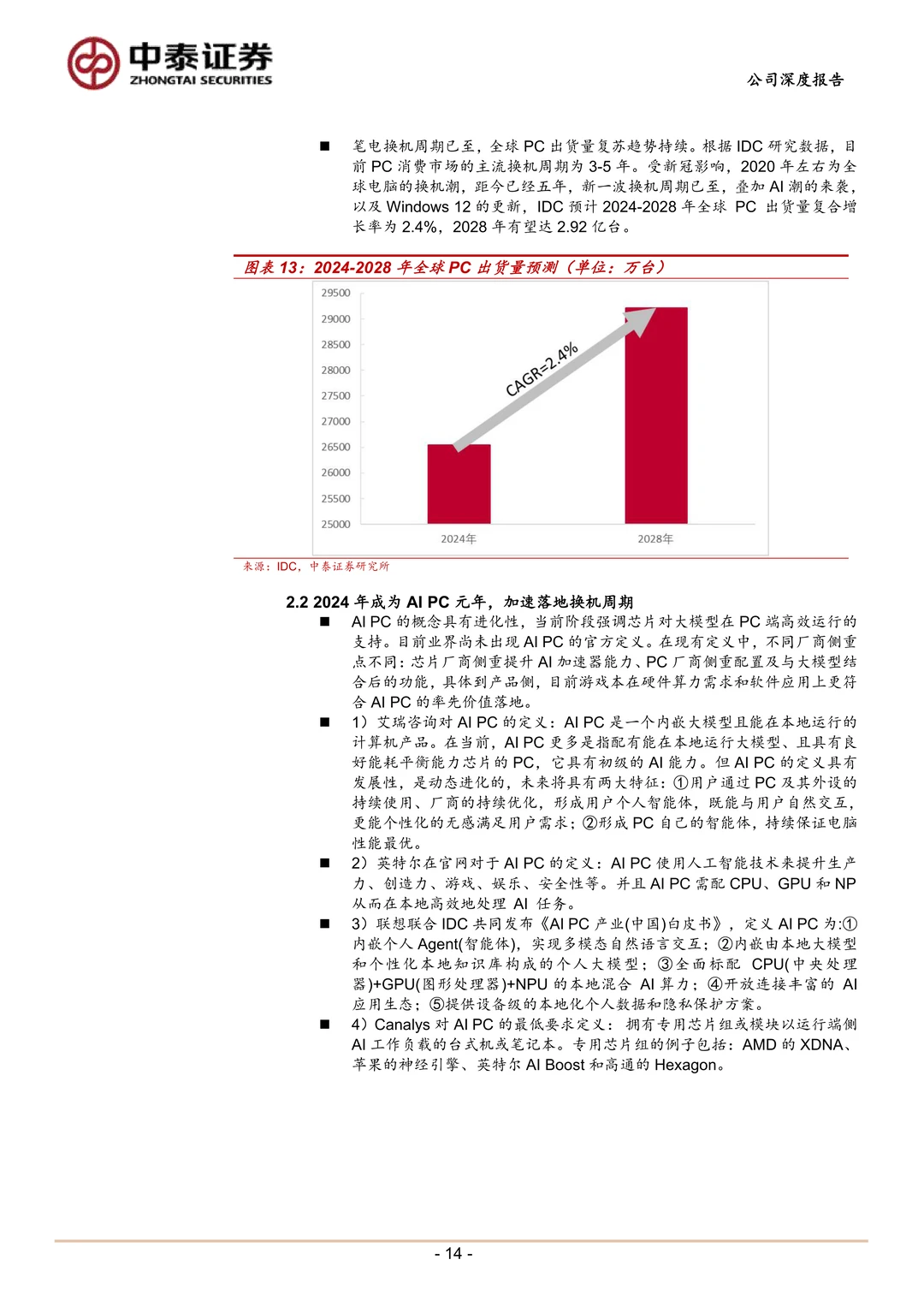 中泰证券
ZHONGTAI SECURITIES

公司深度报告

■ 笔电换机周期已至，全球 PC 出货量复苏趋势持续。根据 IDC 研究数据，目前 PC 消费市场的主流换机周期为 3-5 年。受新冠影响，2020 年左右为全球电脑的换机潮，距今已经五年，新一波换机周期已至，叠加 AI 潮的来袭，以及 Windows 12 的更新，IDC 预计 2024-2028 年全球 PC 出货量复合增长率为 2.4%，2028 年有望达 2.92 亿台。

图表 13：2024-2028 年全球 PC 出货量预测（单位：万台）

29500
29000
28500
28000
27500
27000
26500
26000
25500
25000
CAGR=2.4%
2024年
2028年

来源：IDC，中泰证券研究所

2.2 2024 年成为 AI PC 元年，加速落地换机周期

■ AI PC 的概念具有进化性，当前阶段强调芯片对大模型在 PC 端高效运行的支持。目前业界尚未出现 AI PC 的官方定义。在现有定义中，不同厂商侧重点不同：芯片厂商侧重提升 AI 加速器能力、PC 厂商侧重配置及与大模型结合后的功能，具体到产品侧，目前游戏本在硬件算力需求和软件应用上更符合 AI PC 的率先价值落地。

■ 1）艾瑞咨询对 AI PC 的定义：AI PC 是一个内嵌大模型且能在本地运行的计算机产品。在当前，AI PC 更多是指配有能在本地运行大模型、且具有良好能耗平衡能力芯片的 PC，它具有初级的 AI 能力。但 AI PC 的定义具有发展性，是动态进化的，未来将具有两大特征：①用户通过 PC 及其外设的持续使用、厂商的持续优化，形成用户个人智能体，既能与用户自然交互，更能个性化的无感满足用户需求；②形成 PC 自己的智能体，持续保证电脑性能最优。

■ 2）英特尔在官网对于 AI PC 的定义：AI PC 使用人工智能技术来提升生产力、创造力、游戏、娱乐、安全性等。并且 AI PC 需配 CPU、GPU 和 NP 从而在本地高效地处理 AI 任务。

■ 3）联想联合 IDC 共同发布《AI PC 产业(中国)白皮书》，定义 AI PC 为:①内嵌个人 Agent(智能体)，实现多模态自然语言交互；②内嵌由本地大模型和个性化本地知识库构成的个人大模型；③全面标配 CPU(中央处理器)+GPU(图形处理器)+NPU 的本地混合 AI 算力；④开放连接丰富的 AI 应用生态；⑤提供设备级的本地化个人数据和隐私保护方案。

■ 4）Canalys 对 AI PC 的最低要求定义：拥有专用芯片组或模块以运行端侧 AI 工作负载的台式机或笔记本。专用芯片组的例子包括：AMD 的 XDNA、苹果的神经引擎、英特尔 AI Boost 和高通的 Hexagon。

- 14 -